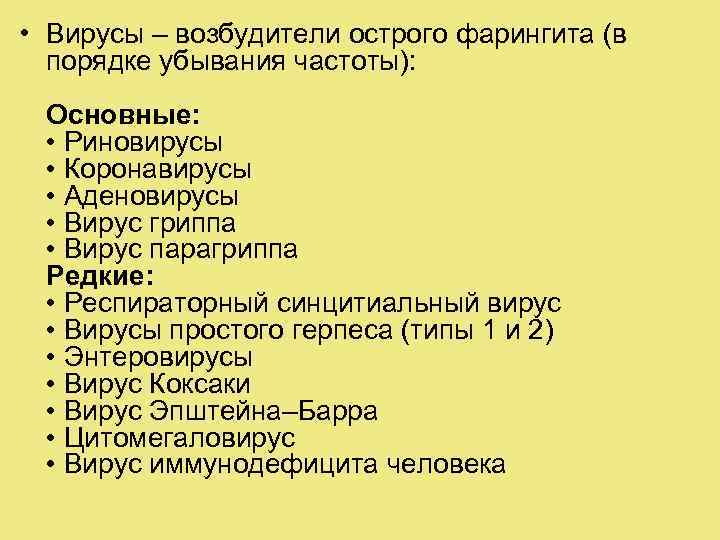 • Вирусы – возбудители острого фарингита (в порядке убывания частоты):

Основные:
• Риновирусы
• Коронавирусы
• Аденовирусы
• Вирус гриппа
• Вирус парагриппа
Редкие:
• Респираторный синцитиальный вирус
• Вирусы простого герпеса (типы 1 и 2)
• Энтеровирусы
• Вирус Коксаки
• Вирус Эпштейна–Барра
• Цитомегаловирус
• Вирус иммунодефицита человека